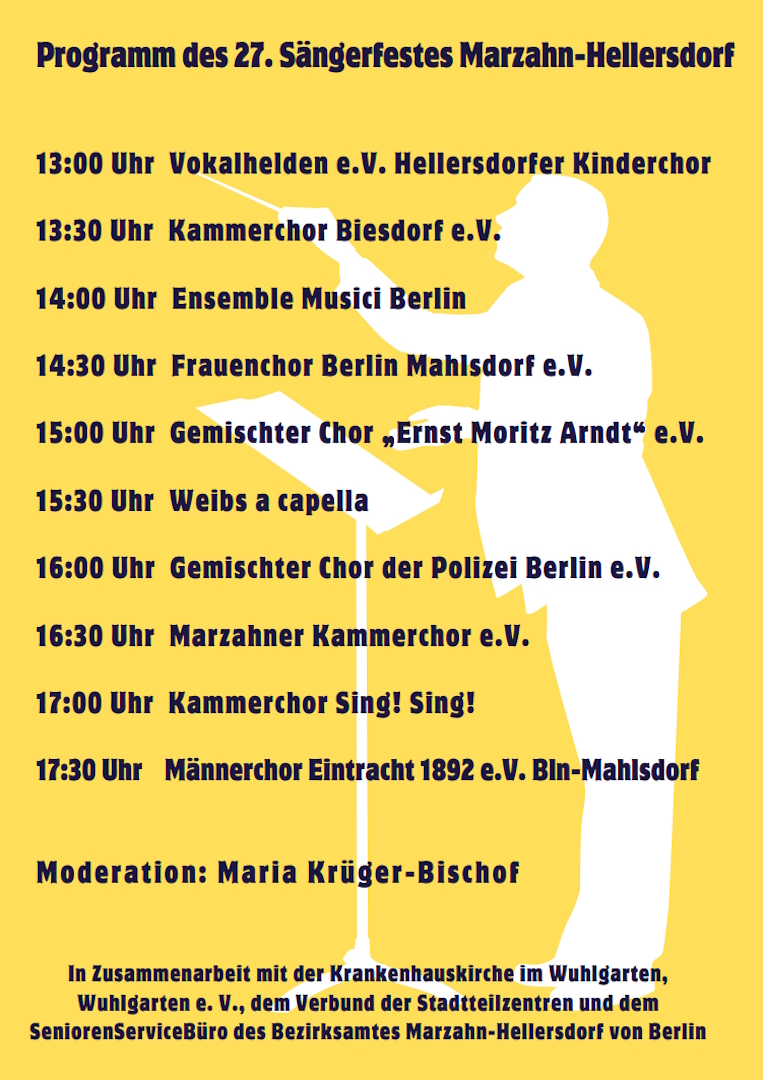 Programm des 27. Sängerfestes Marzahn-Hellersdorf

13:00 Uhr Vokalhelden e.V. Hellersdorfer Kinderchor

13:30 Uhr Kammerchor Biesdorf e.V.

14:00 Uhr Ensemble Musici Berlin

14:30 Uhr Frauenchor Berlin Mahlsdorf e.V.

15:00 Uhr Gemischter Chor „Ernst Moritz Arndt“ e.V.

15:30 Uhr Weibs a capella

16:00 Uhr Gemischter Chor der Polizei Berlin e.V.

16:30 Uhr Marzahner Kammerchor e.V.

17:00 Uhr Kammerchor Sing! Sing!

17:30 Uhr Männerchor Eintracht 1892 e.V. Bln-Mahlsdorf

Moderation: Maria Krüger-Bischof

In Zusammenarbeit mit der Krankenhauskirche im Wuhlgarten, Wuhlgarten e. V., dem Verbund der Stadtteilzentren und dem SeniorenServiceBüro des Bezirksamtes Marzahn-Hellersdorf von Berlin